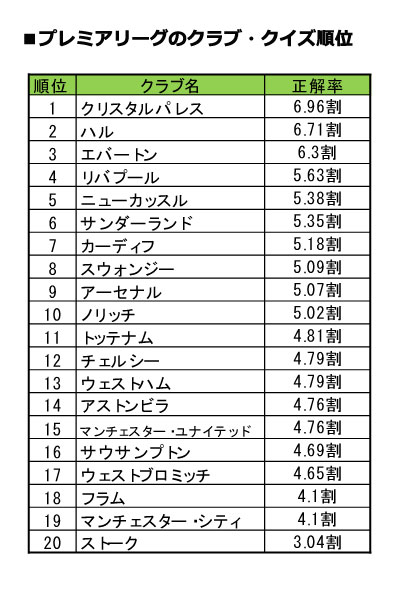 ■プレミアリーグのクラブ・クイズ順位

| 順位 | クラブ名 | 正解率 |
|---|---|---|
| 1 | クリスタルパレス | 6.96割 |
| 2 | ハル | 6.71割 |
| 3 | エバートン | 6.3割 |
| 4 | リバプール | 5.63割 |
| 5 | ニューカッスル | 5.38割 |
| 6 | サンダーランド | 5.35割 |
| 7 | カーディフ | 5.18割 |
| 8 | スウォンジー | 5.09割 |
| 9 | アーセナル | 5.07割 |
| 10 | ノリッチ | 5.02割 |
| 11 | トッテナム | 4.81割 |
| 12 | チェルシー | 4.79割 |
| 13 | ウェストハム | 4.79割 |
| 14 | アストンビラ | 4.76割 |
| 15 | マンチェスター・ユナイテッド | 4.76割 |
| 16 | サウサンプトン | 4.69割 |
| 17 | ウェストブロミッチ | 4.65割 |
| 18 | フラム | 4.1割 |
| 19 | マンチェスター・シティ | 4.1割 |
| 20 | ストーク | 3.04割 |